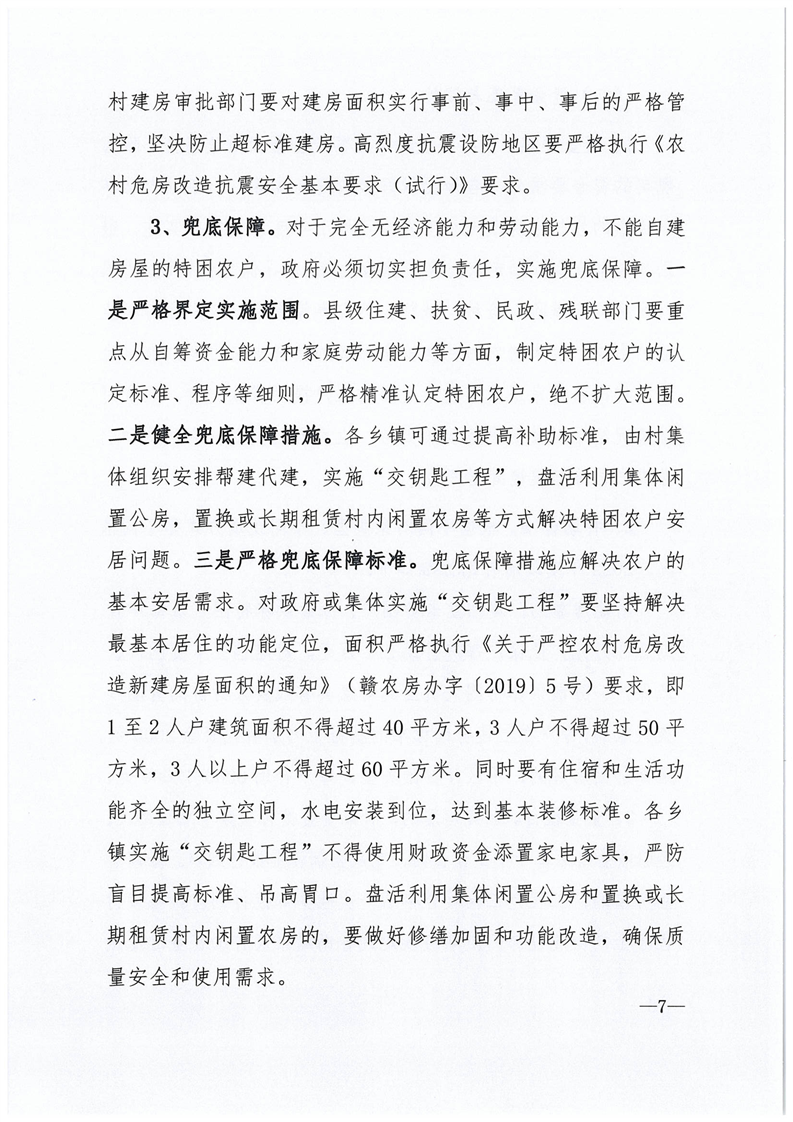 村建房审批部门要对建房面积实行事前、事中、事后的严格管控，坚决防止超标准建房。高烈度抗震设防地区要严格执行《农村危房改造抗震安全基本要求（试行）》要求。

3、兜底保障。对于完全无经济能力和劳动能力，不能自建房屋的特困农户，政府必须切实担负责任，实施兜底保障。一是严格界定实施范围。县级住建、扶贫、民政、残联部门要重点从自筹资金能力和家庭劳动能力等方面，制定特困农户的认定标准、程序等细则，严格精准认定特困农户，绝不扩大范围。二是健全兜底保障措施。各乡镇可通过提高补助标准，由村集体组织安排帮建代建，实施“交钥匙工程”，盘活利用集体闲置公房，置换或长期租赁村内闲置农房等方式解决特困农户安居问题。三是严格兜底保障标准。兜底保障措施应解决农户的基本安居需求。对政府或集体实施“交钥匙工程”要坚持解决最基本居住的功能定位，面积严格执行《关于严控农村危房改造新建房屋面积的通知》（赣农房办字〔2019〕5号）要求，即1至2人户建筑面积不得超过40平方米，3人户不得超过50平方米，3人以上户不得超过60平方米。同时要有住宿和生活功能齐全的独立空间，水电安装到位，达到基本装修标准。各乡镇实施“交钥匙工程”不得使用财政资金添置家电家具，严防盲目提高标准、吊高胃口。盘活利用集体闲置公房和置换或长期租赁村内闲置农房的，要做好修缮加固和功能改造，确保质量安全和使用需求。

—7—